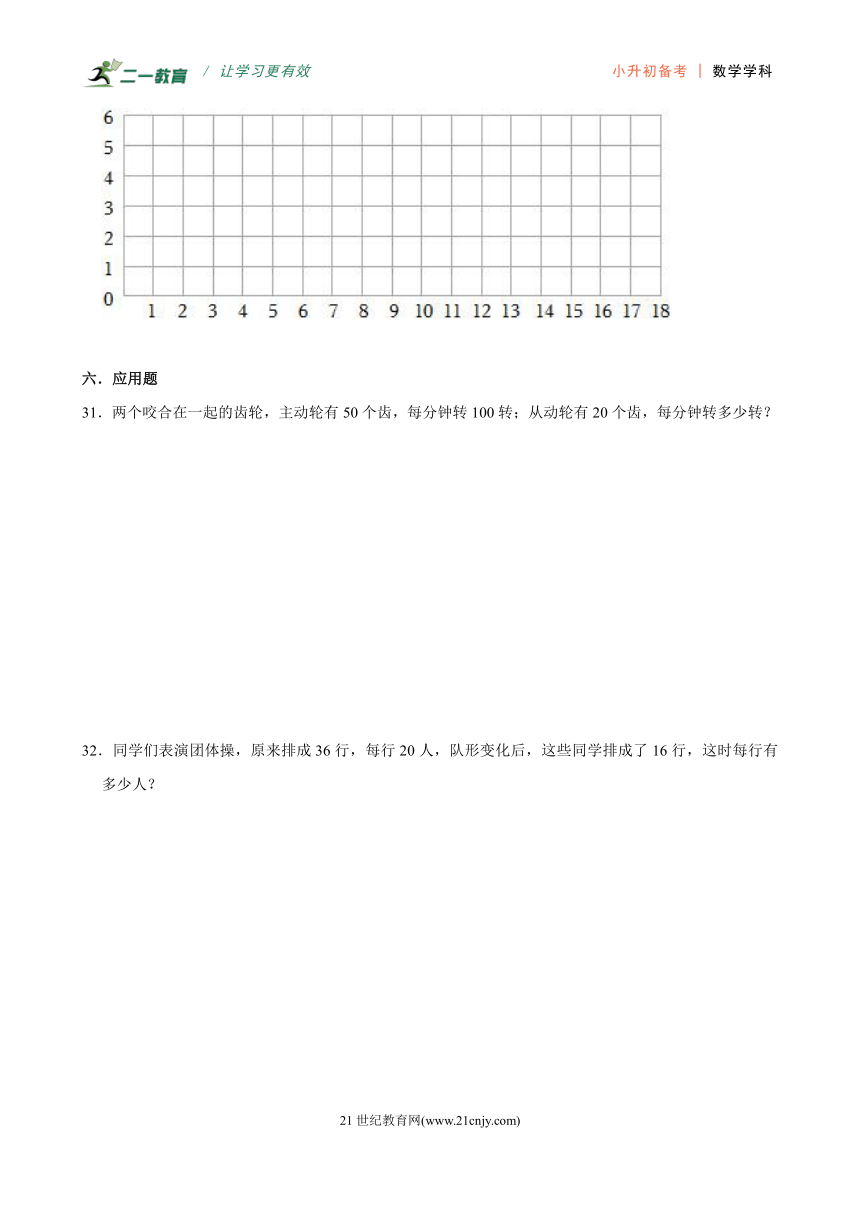 二一教育 / 让学习更有效

小升初备考 | 数学学科

6
5
4
3
2
1
0
1 2 3 4 5 6 7 8 9 10 11 12 13 14 15 16 17 18

六．应用题

31．两个咬合在一起的齿轮，主动轮有 50 个齿，每分钟转 100 转；从动轮有 20 个齿，每分钟转多少转？

32．同学们表演团体操，原来排成 36 行，每行 20 人，队形变化后，这些同学排成了 16 行，这时每行有多少人？

21 世纪教育网(www.21cnjy.com)